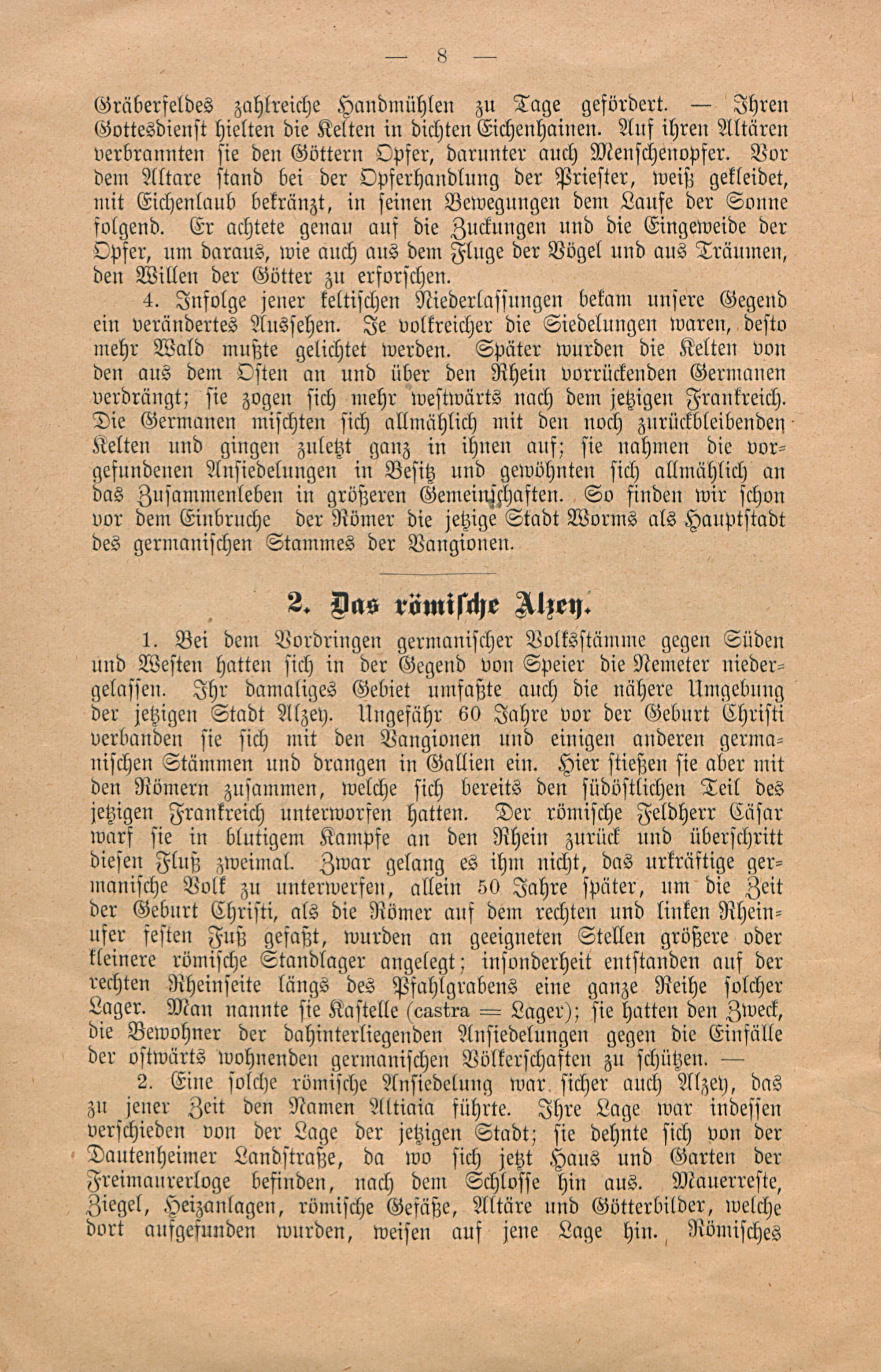 — 8 —

Gräberfeldes zahlreiche Handmühlen zu Tage gefördert. — Ihren Gottesdienst hielten die Kelten in dichten Eichenhainen. Auf ihren Altären verbrannten sie den Göttern Opfer, darunter auch Menschenopfer. Vor dem Altare stand bei der Opferhandlung der Priester, weiß gekleidet, mit Eichenlaub bekränzt, in seinen Bewegungen dem Laufe der Sonne folgend. Er achtete genau auf die Zuckungen und die Eingeweide der Opfer, um daraus, wie auch aus dem Fluge der Vögel und aus Träumen, den Willen der Götter zu erforschen.

4. Infolge jener keltischen Niederlassungen bekam unsere Gegend ein verändertes Aussehen. Je volkreicher die Siedelungen waren, desto mehr Wald mußte gelichtet werden. Später wurden die Kelten von den aus dem Osten an und über den Rhein vorrückenden Germanen verdrängt; sie zogen sich mehr westwärts nach dem jetzigen Frankreich. Die Germanen mischten sich allmählich mit den noch zurückbleibenden Kelten und gingen zuletzt ganz in ihnen auf; sie nahmen die vorgefundenen Ansiedelungen in Besitz und gewöhnten sich allmählich an das Zusammenleben in größeren Gemeinschaften. So finden wir schon vor dem Einbruche der Römer die jetzige Stadt Worms als Hauptstadt des germanischen Stammes der Vangionen.

2. Das römische Alzey.

1. Bei dem Vordringen germanischer Volksstämme gegen Süden und Westen hatten sich in der Gegend von Speier die Nemeter niedergelassen. Ihr damaliges Gebiet umfaßte auch die nähere Umgebung der jetzigen Stadt Alzey. Ungefähr 60 Jahre vor der Geburt Christi verbanden sie sich mit den Vangionen und einigen anderen germanischen Stämmen und drangen in Gallien ein. Hier stießen sie aber mit den Römern zusammen, welche sich bereits den südöstlichen Teil des jetzigen Frankreich unterworfen hatten. Der römische Feldherr Cäsar warf sie in blutigem Kampfe an den Rhein zurück und überschritt diesen Fluß zweimal. Zwar gelang es ihm nicht, das urkräftige germanische Volk zu unterwerfen, allein 50 Jahre später, um die Zeit der Geburt Christi, als die Römer auf dem rechten und linken Rheinufer festen Fuß gefaßt, wurden an geeigneten Stellen größere oder kleinere römische Standlager angelegt; insonderheit entstanden auf der rechten Rheinseite längs des Pfahlgrabens eine ganze Reihe solcher Lager. Man nannte sie Kastelle (castra = Lager); sie hatten den Zweck, die Bewohner der dahinterliegenden Ansiedelungen gegen die Einfälle der ostwärts wohnenden germanischen Völkerschaften zu schützen. —

2. Eine solche römische Ansiedelung war sicher auch Alzey, das zu jener Zeit den Namen Altiaia führte. Ihre Lage war indessen verschieden von der Lage der jetzigen Stadt; sie dehnte sich von der Dautenheimer Landstraße, da wo sich jetzt Haus und Garten der Freimaurerloge befinden, nach dem Schlosse hin aus. Mauerreste, Ziegel, Heizanlagen, römische Gefäße, Altäre und Götterbilder, welche dort aufgefunden wurden, weisen auf jene Lage hin. Römisches